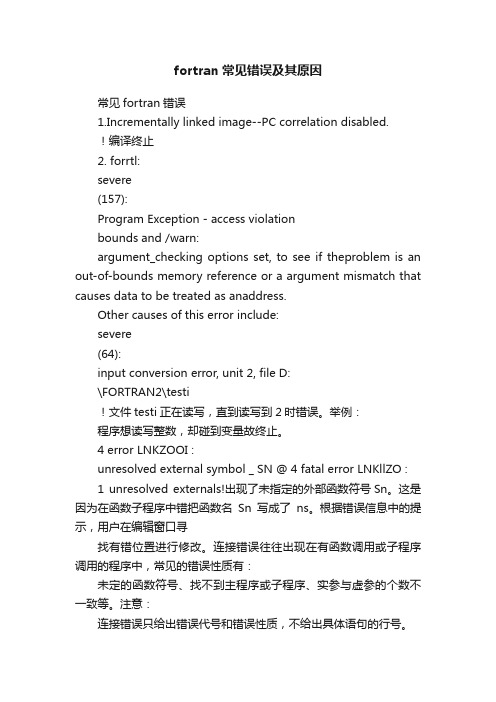 fortran 常见错误及其原因

常见 fortran 错误

1.Incrementally linked image--PC correlation disabled.

！编译终止

2. forrtl:

severe

(157):

Program Exception - access violation

bounds and /warn:

argument_checking options set, to see if theproblem is an out-of-bounds memory reference or a argument mismatch that causes data to be treated as anaddress.

Other causes of this error include:

severe

(64):

input conversion error, unit 2, file D:

\FORTRAN2\testi

！文件 testi 正在读写，直到读写到 2 时错误。举例：

程序想读写整数，却碰到变量故终止。

4 error LNKZOOI :

unresolved external symbol _ SN @ 4 fatal error LNKllZO :

1 unresolved externals!出现了未指定的外部函数符号 Sn。这是因为在函数子程序中错把函数名 Sn 写成了 ns。根据错误信息中的提示，用户在编辑窗口寻

找有错位置进行修改。连接错误往往出现在有函数调用或子程序调用的程序中，常见的错误性质有：

未定的函数符号、找不到主程序或子程序、实参与虚参的个数不一致等。注意：

连接错误只给出错误代号和错误性质，不给出具体语句的行号。